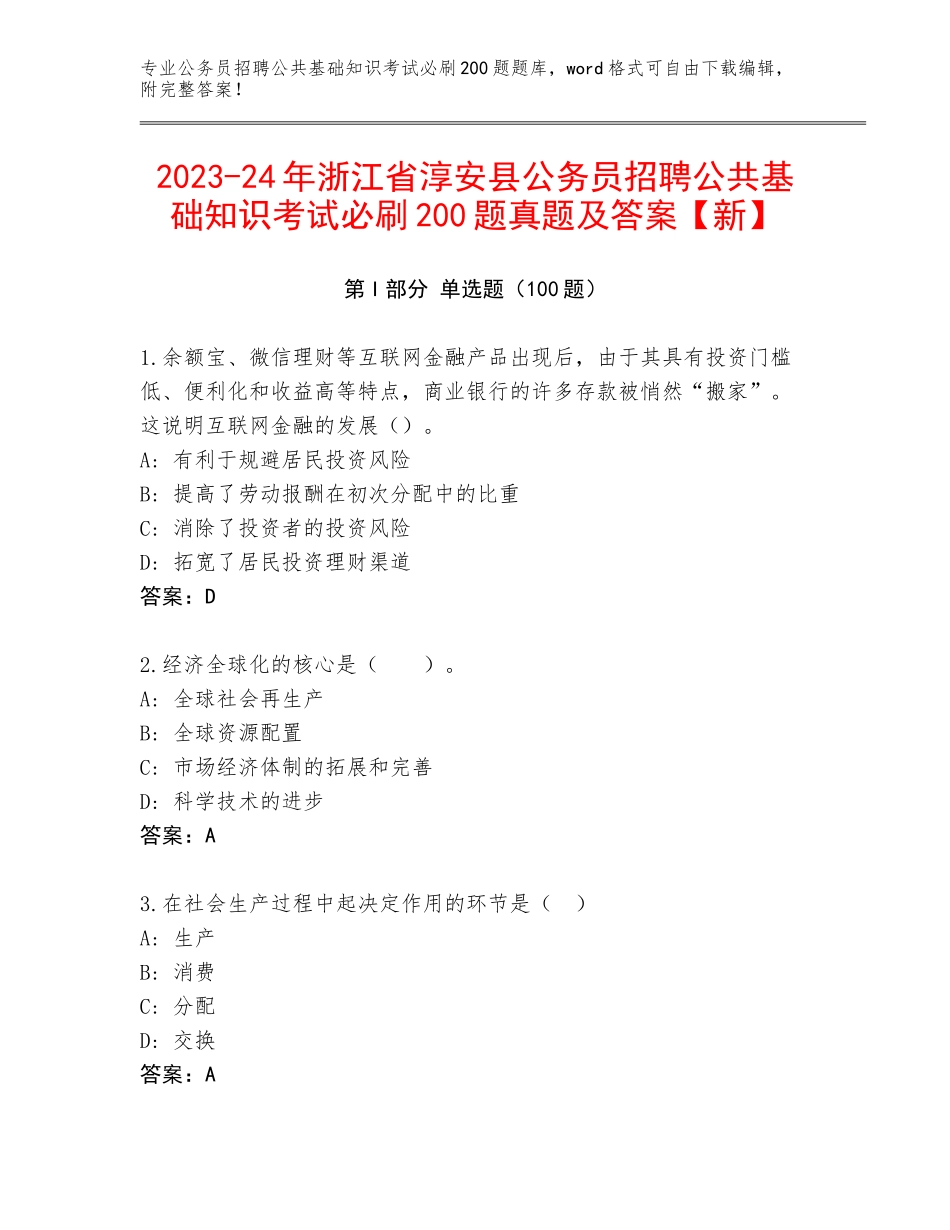 专业公务员招聘公共基础知识考试必刷200题题库，word格式可自由下载编辑，附完整答案！

2023-24年浙江省淳安县公务员招聘公共基础知识考试必刷200题真题及答案【新】

第I部分 单选题（100题）

1.余额宝、微信理财等互联网金融产品出现后，由于其具有投资门槛低、便利化和收益高等特点，商业银行的许多存款被悄然“搬家”。这说明互联网金融的发展（）。
A：有利于规避居民投资风险
B：提高了劳动报酬在初次分配中的比重
C：消除了投资者的投资风险
D：拓宽了居民投资理财渠道
答案：D

2.经济全球化的核心是（　　）。
A：全球社会再生产
B：全球资源配置
C：市场经济体制的拓展和完善
D：科学技术的进步
答案：A

3.在社会生产过程中起决定作用的环节是（　）
A：生产
B：消费
C：分配
D：交换
答案：A